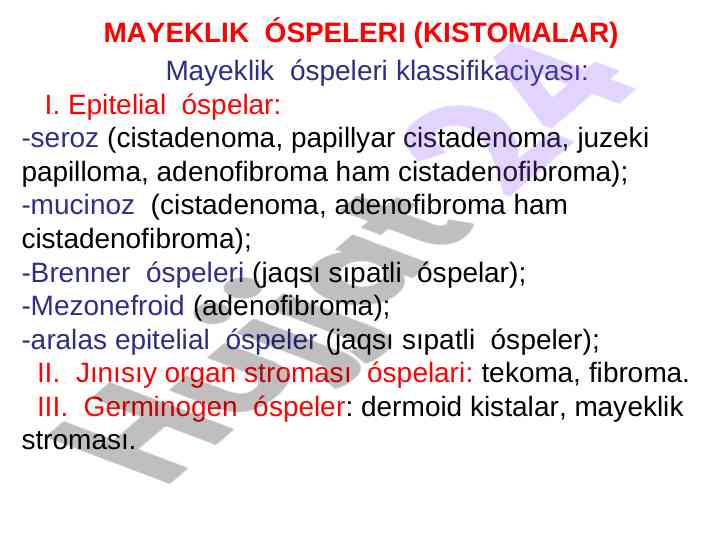 MAYEKLIK ÓSPELERI (KISTOMALAR)

Mayeklik óspeleri klassifikaciyası:

I. Epitelial óspelar:

-seroz (cistadenoma, papillyar cistadenoma, juzeki papilloma, adenofibroma ham cistadenofibroma);

-mucinoz (cistadenoma, adenofibroma ham cistadenofibroma);

-Brenner óspeleri (jaqsı sıpatli óspelar);

-Mezonefroid (adenofibroma);

-aralas epitelial óspeler (jaqsı sıpatli óspeler);

II. Jınısıy organ stroması óspelari: tekoma, fibroma.

III. Germinogen óspeler: dermoid kistalar, mayeklik stroması.

Hujjat24